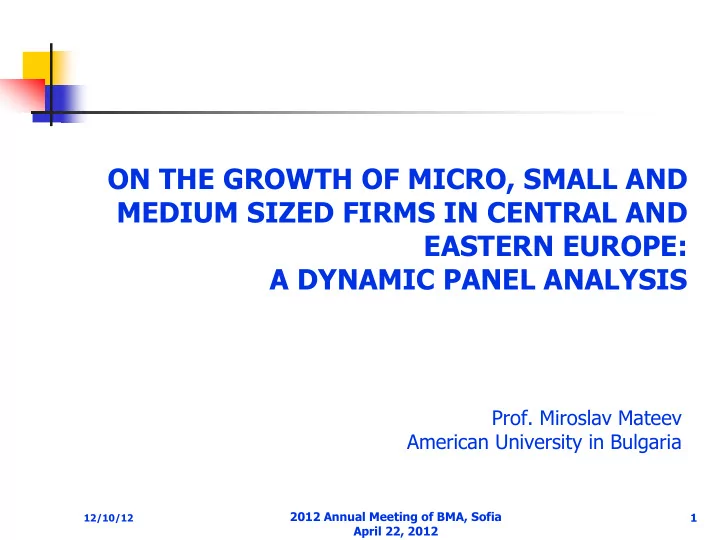 ON THE GROWTH OF MICRO, SMALL AND MEDIUM SIZED FIRMS IN CENTRAL AND EASTERN EUROPE:
A DYNAMIC PANEL ANALYSIS

Prof. Miroslav Mateev
American University in Bulgaria

12/10/12

2012 Annual Meeting of BMA, Sofia
April 22, 2012

1